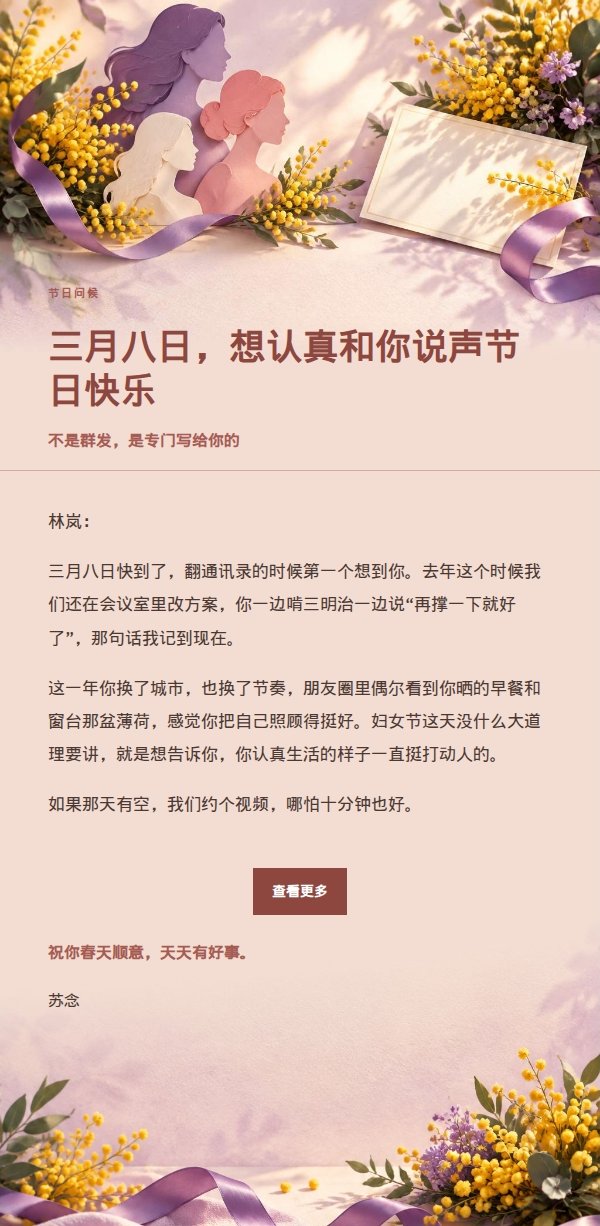 节日问候

三月八日，想认真和你说声节日快乐

不是群发，是专门写给你的

林岚：

三月八日快到了，翻通讯录的时候第一个想到你。去年这个时候我们还在会议室里改方案，你一边啃三明治一边说“再撑一下就好了”，那句话我记到现在。

这一年你换了城市，也换了节奏，朋友圈里偶尔看到你晒的早餐和窗台那盆薄荷，感觉你把自己照顾得挺好。妇女节这天没什么大道理要讲，就是想告诉你，你认真生活的样子一直挺打动人的。

如果那天有空，我们约个视频，哪怕十分钟也好。

查看更多

祝你春天顺意，天天有好事。

苏念